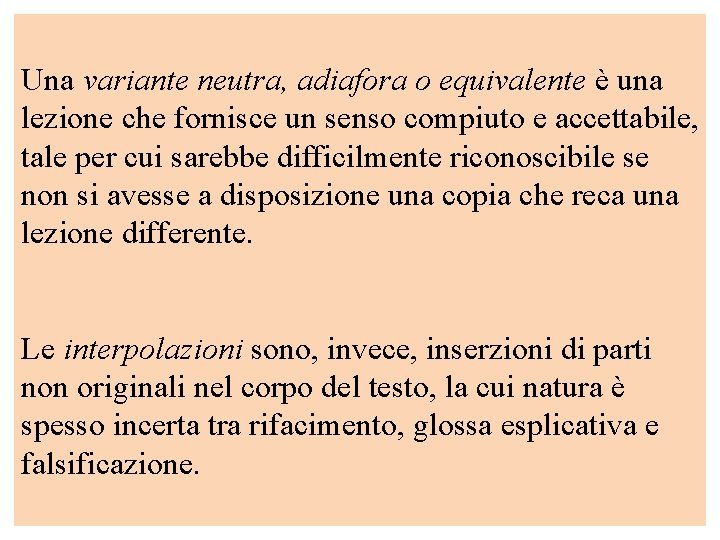 Una variante neutra, adiafora o equivalente è una lezione che fornisce un senso compiuto e accettabile, tale per cui sarebbe difficilmente riconoscibile se non si avesse a disposizione una copia che reca una lezione differente.

Le interpolazioni sono, invece, inserzioni di parti non originali nel corpo del testo, la cui natura è spesso incerta tra rifacimento, glossa esplicativa e falsificazione.